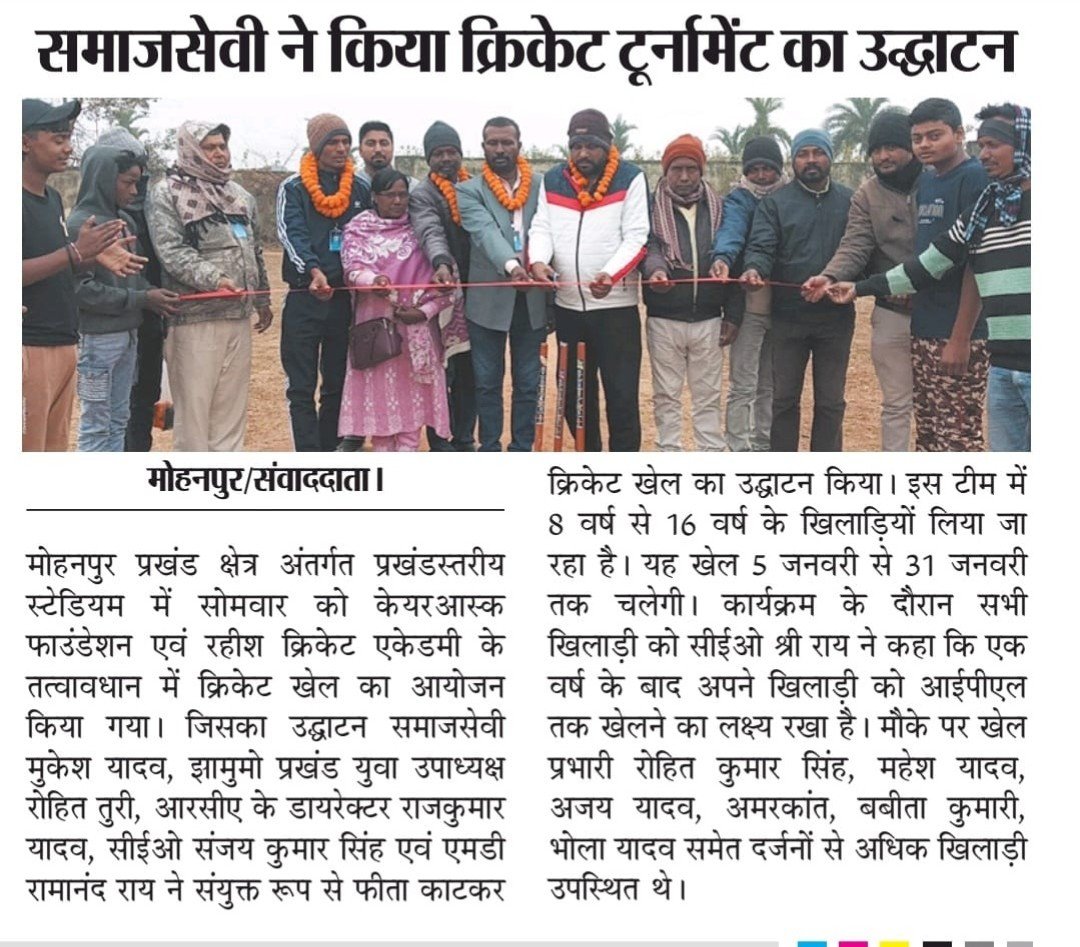 समाजसेवी ने किया क्रिकेट टूर्नामेंट का उद्घाटन

मोहनपुर/संवाददाता।

मोहनपुर प्रखंड क्षेत्र अंतर्गत प्रखंडस्तरीय स्टेडियम में सोमवार को केयरआस्क फाउंडेशन एवं रहीश क्रिकेट एकेडमी के तत्वावधान में क्रिकेट खेल का आयोजन किया गया। जिसका उद्घाटन समाजसेवी मुकेश यादव, झामुमो प्रखंड युवा उपाध्यक्ष रोहित तुरी, आरसीए के डायरेक्टर राजकुमार यादव, सीईओ संजय कुमार सिंह एवं एमडी रामानंद राय ने संयुक्त रूप से फीता काटकर क्रिकेट खेल का उद्घाटन किया। इस टीम में 8 वर्ष से 16 वर्ष के खिलाड़ियों लिया जा रहा है। यह खेल 5 जनवरी से 31 जनवरी तक चलेगी। कार्यक्रम के दौरान सभी खिलाड़ी को सीईओ श्री राय ने कहा कि एक वर्ष के बाद अपने खिलाड़ी को आईपीएल तक खेलने का लक्ष्य रखा है। मौके पर खेल प्रभारी रोहित कुमार सिंह, महेश यादव, अजय यादव, अमरकांत, बबीता कुमारी, भोला यादव समेत दर्जनों से अधिक खिलाड़ी उपस्थित थे।